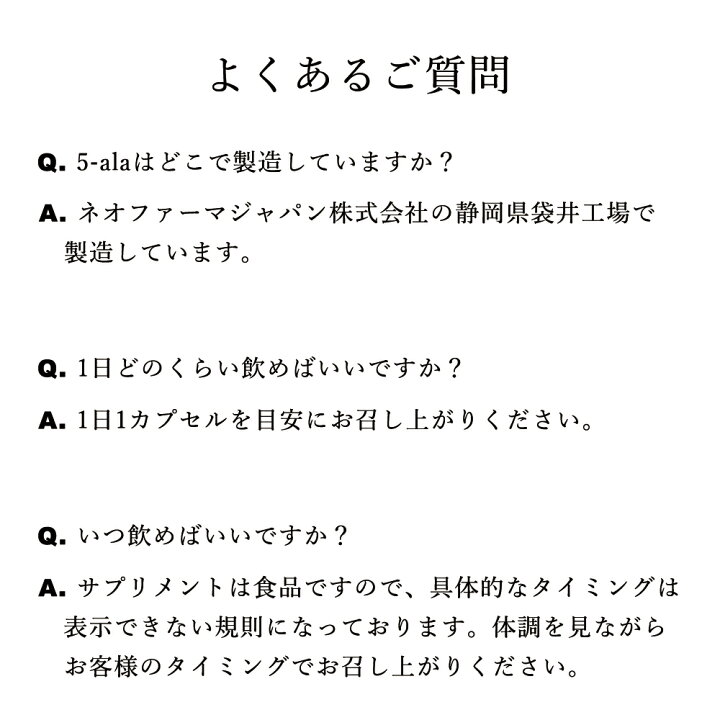 よくあるご質問

Q. 5-alaはどこで製造していますか？

A. ネオファーマジャパン株式会社の静岡県袋井工場で製造しています。

Q. 1日どのくらい飲めばいいですか？

A. 1日1カプセルを目安にお召し上がりください。

Q. いつ飲めばいいですか？

A. サプリメントは食品ですので、具体的なタイミングは表示できない規則になっております。体調を見ながらお客様のタイミングでお召し上がりください。